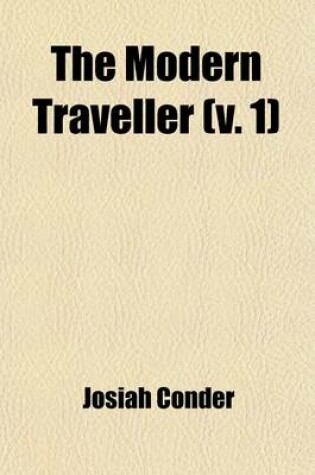 The Modern Traveller (v. 1)

Josiah Conder